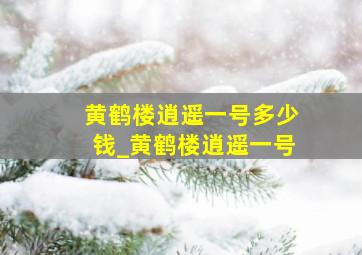 黄鹤楼逍遥一号多少钱_黄鹤楼逍遥一号